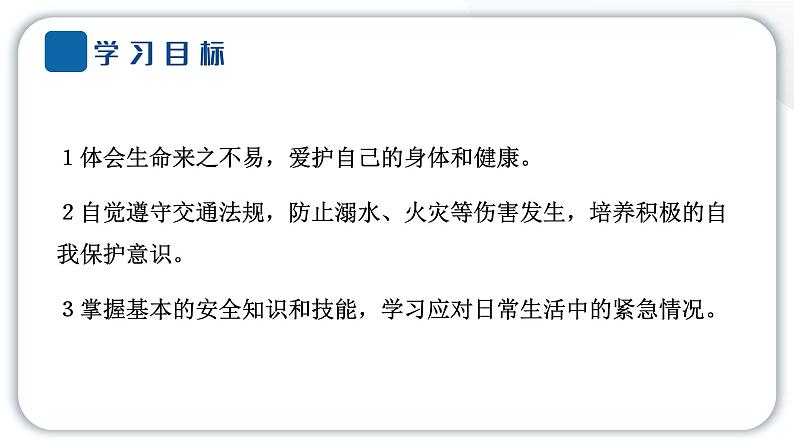 学习目标

1 体会生命来之不易，爱护自己的身体和健康。

2 自觉遵守交通法规，防止溺水、火灾等伤害发生，培养积极的自我保护意识。

3 掌握基本的安全知识和技能，学习应对日常生活中的紧急情况。